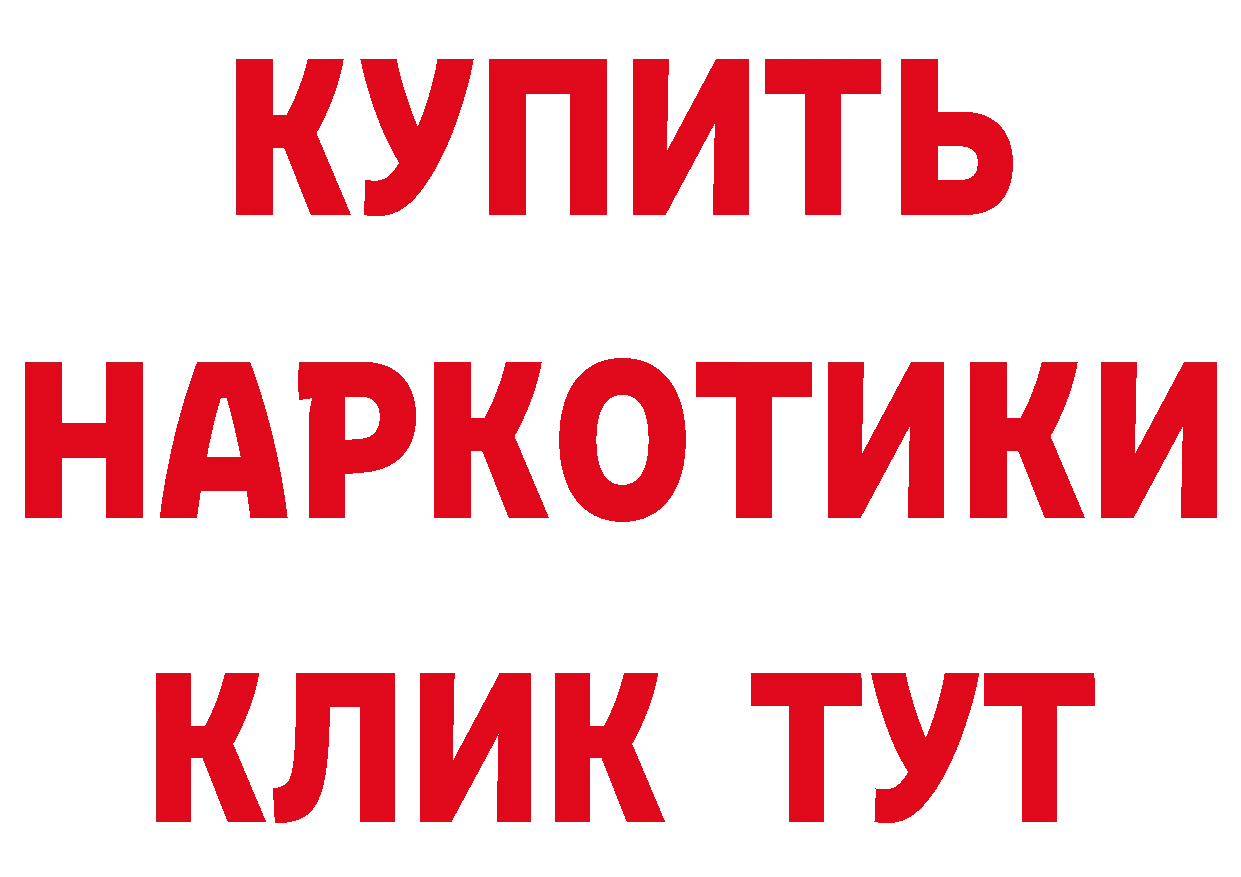 КУПИТЬ НАРКОТИКИ КЛИК ТУТ